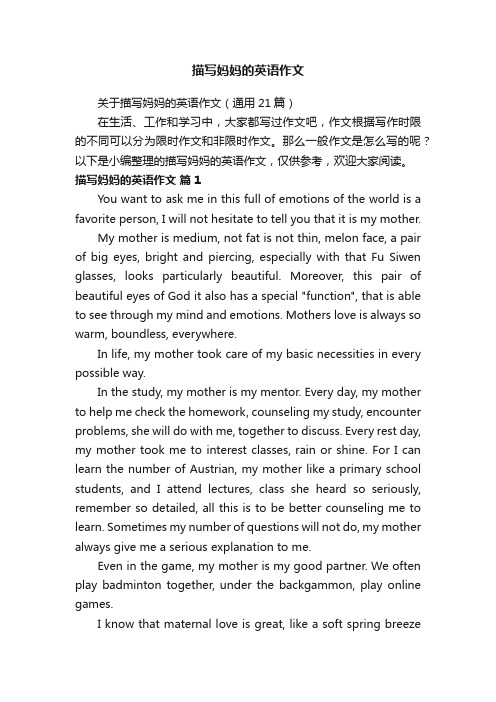 描写妈妈的英语作文

关于描写妈妈的英语作文（通用 21 篇）

在生活、工作和学习中，大家都写过作文吧，作文根据写作时限的不同可以分为限时作文和非限时作文。那么一般作文是怎么写的呢？以下是小编整理的描写妈妈的英语作文，仅供参考，欢迎大家阅读。

描写妈妈的英语作文 篇 1

You want to ask me in this full of emotions of the world is a favorite person, I will not hesitate to tell you that it is my mother.

My mother is medium, not fat is not thin, melon face, a pair of big eyes, bright and piercing, especially with that Fu Siwen glasses, looks particularly beautiful. Moreover, this pair of beautiful eyes of God it also has a special "function", that is able to see through my mind and emotions. Mothers love is always so warm, boundless, everywhere.

In life, my mother took care of my basic necessities in every possible way.

In the study, my mother is my mentor. Every day, my mother to help me check the homework, counseling my study, encounter problems, she will do with me, together to discuss. Every rest day, my mother took me to interest classes, rain or shine. For I can learn the number of Austrian, my mother like a primary school students, and I attend lectures, class she heard so seriously, remember so detailed, all this is to be better counseling me to learn. Sometimes my number of questions will not do, my mother always give me a serious explanation to me.

Even in the game, my mother is my good partner. We often play badminton together, under the backgammon, play online games.

I know that maternal love is great, like a soft spring breeze